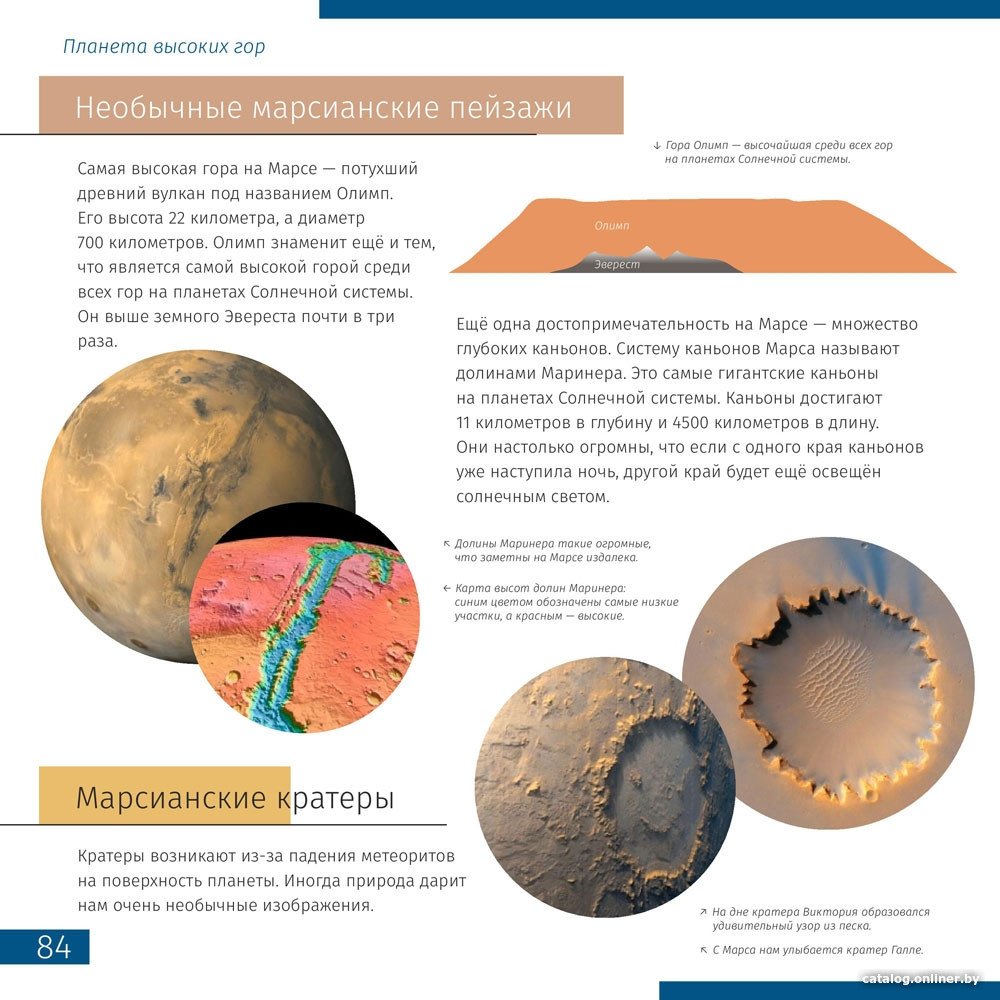 Планета высоких гор

Необычные марсианские пейзажи

Самая высокая гора на Марсе — потухший древний вулкан под названием Олимп. Его высота 22 километра, а диаметр 700 километров. Олимп знаменит ещё и тем, что является самой высокой горой среди всех гор на планетах Солнечной системы. Он выше земного Эвереста почти в три раза.

↓ Гора Олимп — высочайшая среди всех гор на планетах Солнечной системы.

Олимп

Эверест

Ещё одна достопримечательность на Марсе — множество глубоких каньонов. Систему каньонов Марса называют долинами Маринера. Это самые гигантские каньоны на планетах Солнечной системы. Каньоны достигают 11 километров в глубину и 4500 километров в длину. Они настолько огромны, что если с одного края каньонов уже наступила ночь, другой край будет ещё освещён солнечным светом.

↖ Долины Маринера такие огромные, что заметны на Марсе издалека.

← Карта высот долин Маринера: синим цветом обозначены самые низкие участки, а красным — высокие.

Марсианские кратеры

Кратеры возникают из-за падения метеоритов на поверхность планеты. Иногда природа дарит нам очень необычные изображения.

↗ На дне кратера Виктория образовался удивительный узор из песка.

↖ С Марса нам улыбается кратер Галле.

84

catalog.onliner.by